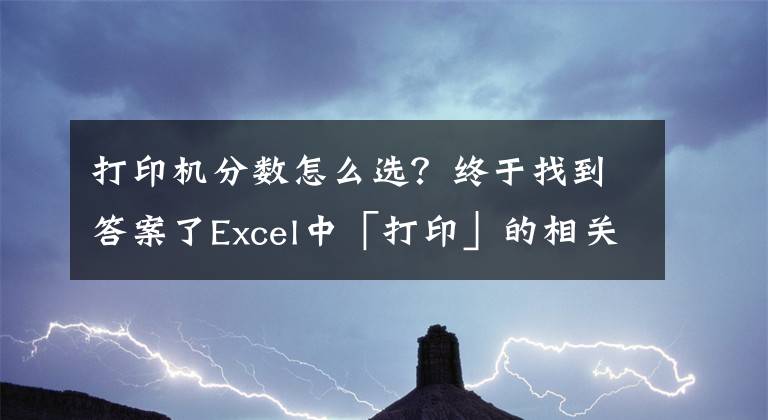 打印机分数怎么选？终于找到答案了Excel中「打印」的相关